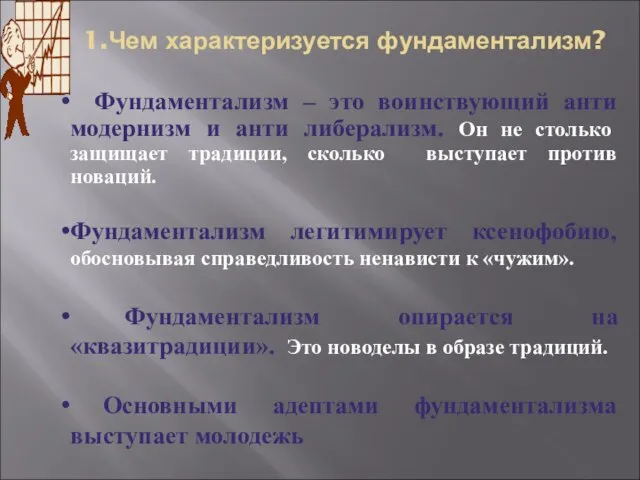 1.Чем характеризуется фундаментализм?

• Фундаментализм – это воинствующий анти модернизм и анти либерализм. Он не столько защищает традиции, сколько выступает против новаций.

•Фундаментализм легитимирует ксенофобию, обосновывая справедливость ненависти к «чужим».

• Фундаментализм опирается на «квазитрадиции». Это новоделы в образе традиций.

• Основными адептами фундаментализма выступает молодежь